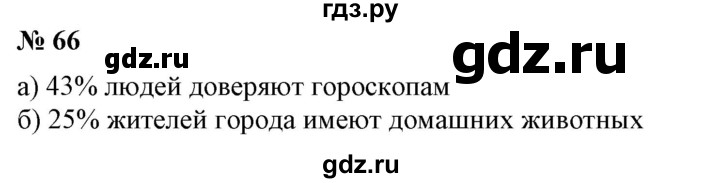 гдз.ру

№ 66

gdz.ru

gdz.ru

а) 43% людей доверяют гороскопам

б) 25% жителей города имеют домашних животных

gdz.ru